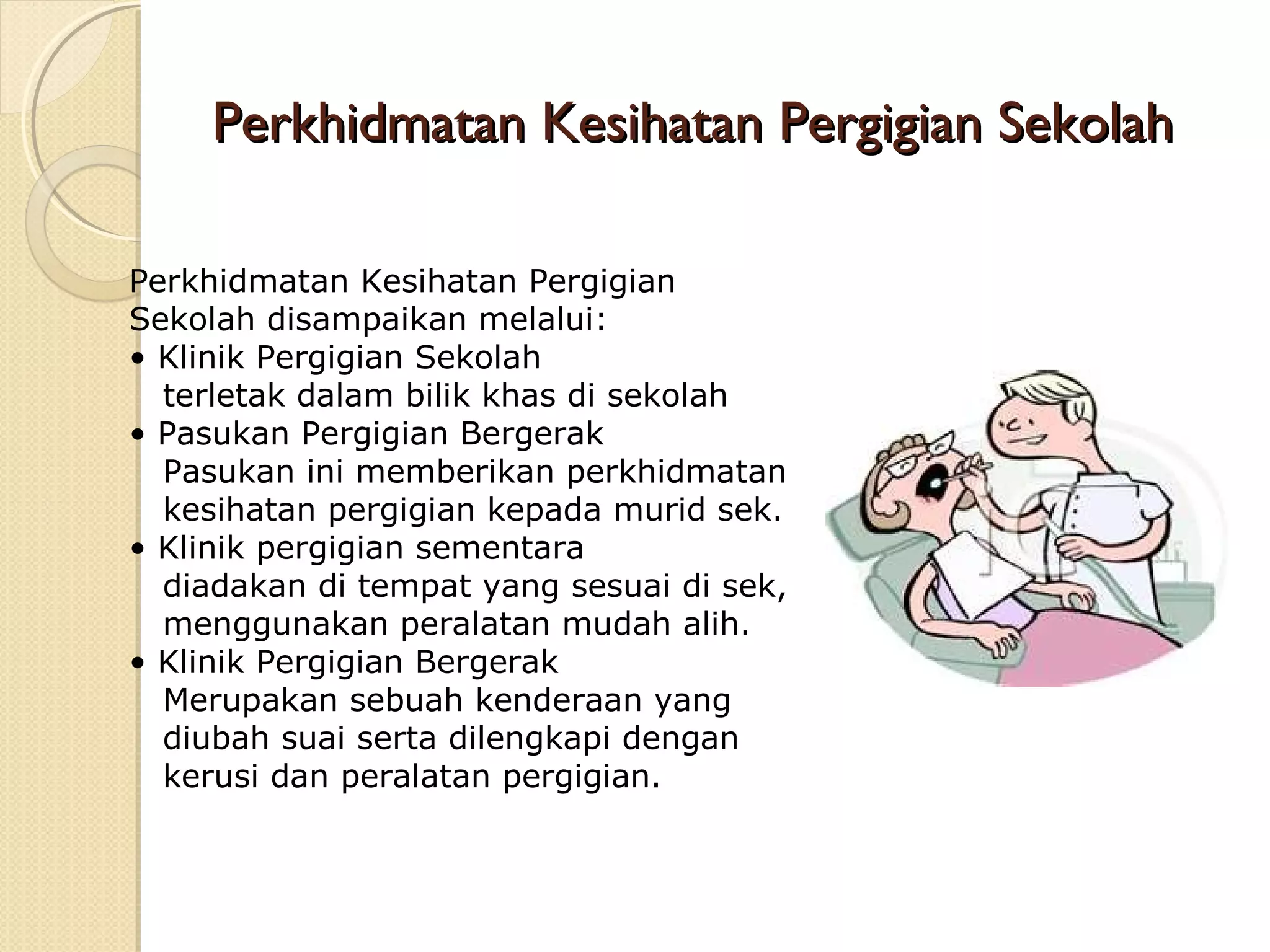 Perkhidmatan Kesihatan Pergigian Sekolah

Perkhidmatan Kesihatan Pergigian Sekolah disampaikan melalui:

• Klinik Pergigian Sekolah
terletak dalam bilik khas di sekolah

• Pasukan Pergigian Bergerak
Pasukan ini memberikan perkhidmatan kesihatan pergigian kepada murid sek.

• Klinik pergigian sementara
diadakan di tempat yang sesuai di sek, menggunakan peralatan mudah alih.

• Klinik Pergigian Bergerak
Merupakan sebuah kenderaan yang diubah suai serta dilengkapi dengan kerusi dan peralatan pergigian.